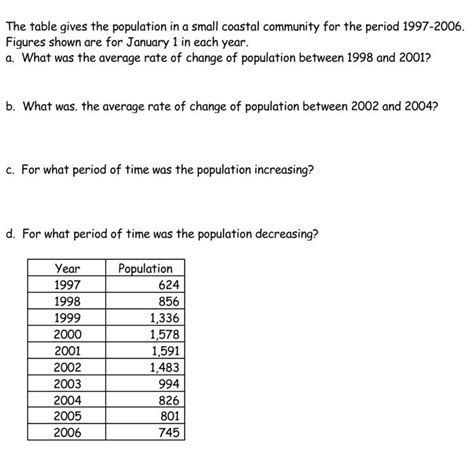 The table gives the population in a small coastal community for the period 1997-2006. Figures shown are for January 1 in each year.
a. What was the average rate of change of population between 1998 and 2001?

b. What was. the average rate of change of population between 2002 and 2004?

c. For what period of time was the population increasing?

d. For what period of time was the population decreasing?

| Year | Population |
|---|---|
| 1997 | 624 |
| 1998 | 856 |
| 1999 | 1,336 |
| 2000 | 1,578 |
| 2001 | 1,591 |
| 2002 | 1,483 |
| 2003 | 994 |
| 2004 | 826 |
| 2005 | 801 |
| 2006 | 745 |